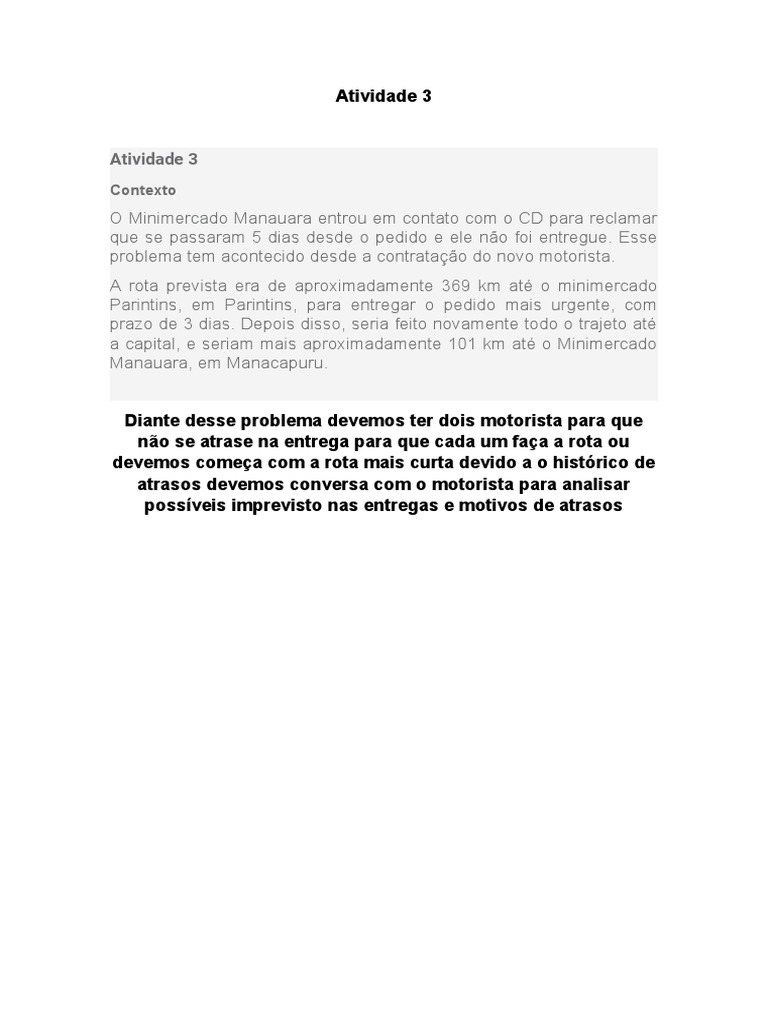 Atividade 3

Atividade 3

Contexto

O Minimercado Manauara entrou em contato com o CD para reclamar que se passaram 5 dias desde o pedido e ele não foi entregue. Esse problema tem acontecido desde a contratação do novo motorista.

A rota prevista era de aproximadamente 369 km até o minimercado Parintins, em Parintins, para entregar o pedido mais urgente, com prazo de 3 dias. Depois disso, seria feito novamente todo o trajeto até a capital, e seriam mais aproximadamente 101 km até o Minimercado Manauara, em Manacapuru.

Diante desse problema devemos ter dois motorista para que não se atrase na entrega para que cada um faça a rota ou devemos começa com a rota mais curta devido a o histórico de atrasos devemos conversa com o motorista para analisar possíveis imprevisto nas entregas e motivos de atrasos